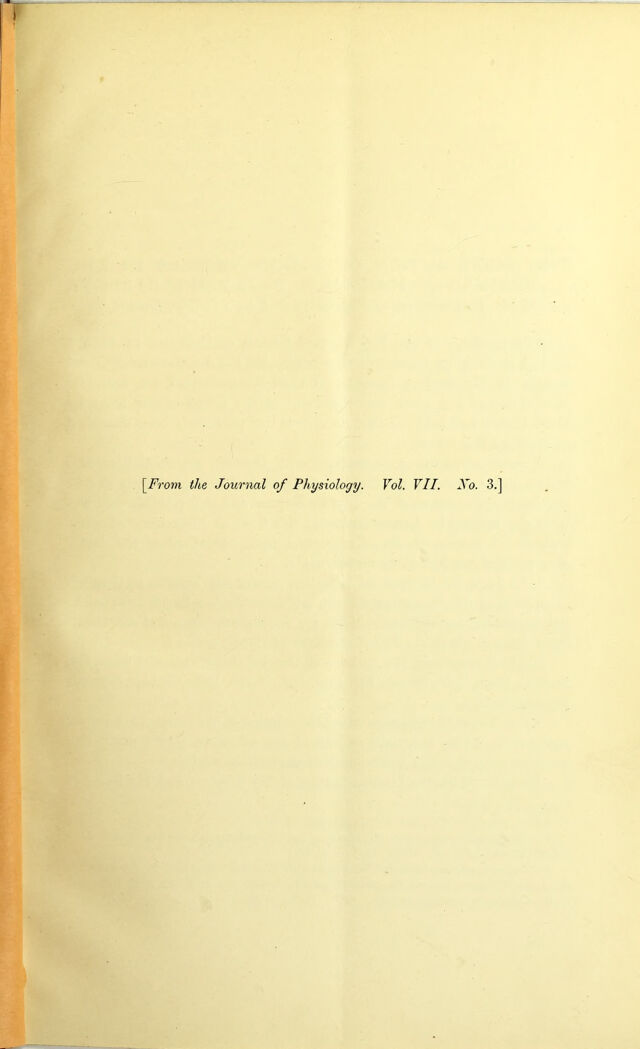 [From the Journal of Physiology. Vol. VII. No. 3.]